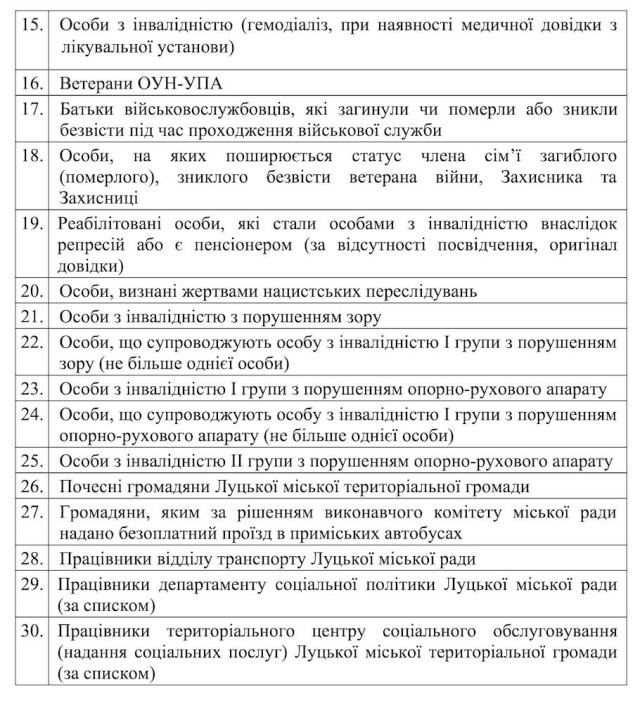 | | |
|---|---|
| 15. | Особи з інвалідністю (гемодіаліз, при наявності медичної довідки з лікувальної установи) |
| 16. | Ветерани ОУН-УПА |
| 17. | Батьки військовослужбовців, які загинули чи померли або зникли безвісти під час проходження військової служби |
| 18. | Особи, на яких поширюється статус члена сім'ї загиблого (померлого), зниклого безвісти ветерана війни, Захисника та Захисниці |
| 19. | Реабілітовані особи, які стали особами з інвалідністю внаслідок репресій або є пенсіонером (за відсутності посвідчення, оригінал довідки) |
| 20. | Особи, визнані жертвами нацистських переслідувань |
| 21. | Особи з інвалідністю з порушенням зору |
| 22. | Особи, що супроводжують особу з інвалідністю I групи з порушенням зору (не більше однієї особи) |
| 23. | Особи з інвалідністю I групи з порушенням опорно-рухового апарату |
| 24. | Особи, що супроводжують особу з інвалідністю I групи з порушенням опорно-рухового апарату (не більше однієї особи) |
| 25. | Особи з інвалідністю II групи з порушенням опорно-рухового апарату |
| 26. | Почесні громадяни Луцької міської територіальної громади |
| 27. | Громадяни, яким за рішенням виконавчого комітету міської ради надано безоплатний проїзд в приміських автобусах |
| 28. | Працівники відділу транспорту Луцької міської ради |
| 29. | Працівники департаменту соціальної політики Луцької міської ради (за списком) |
| 30. | Працівники територіального центру соціального обслуговування (надання соціальних послуг) Луцької міської територіальної громади (за списком) |